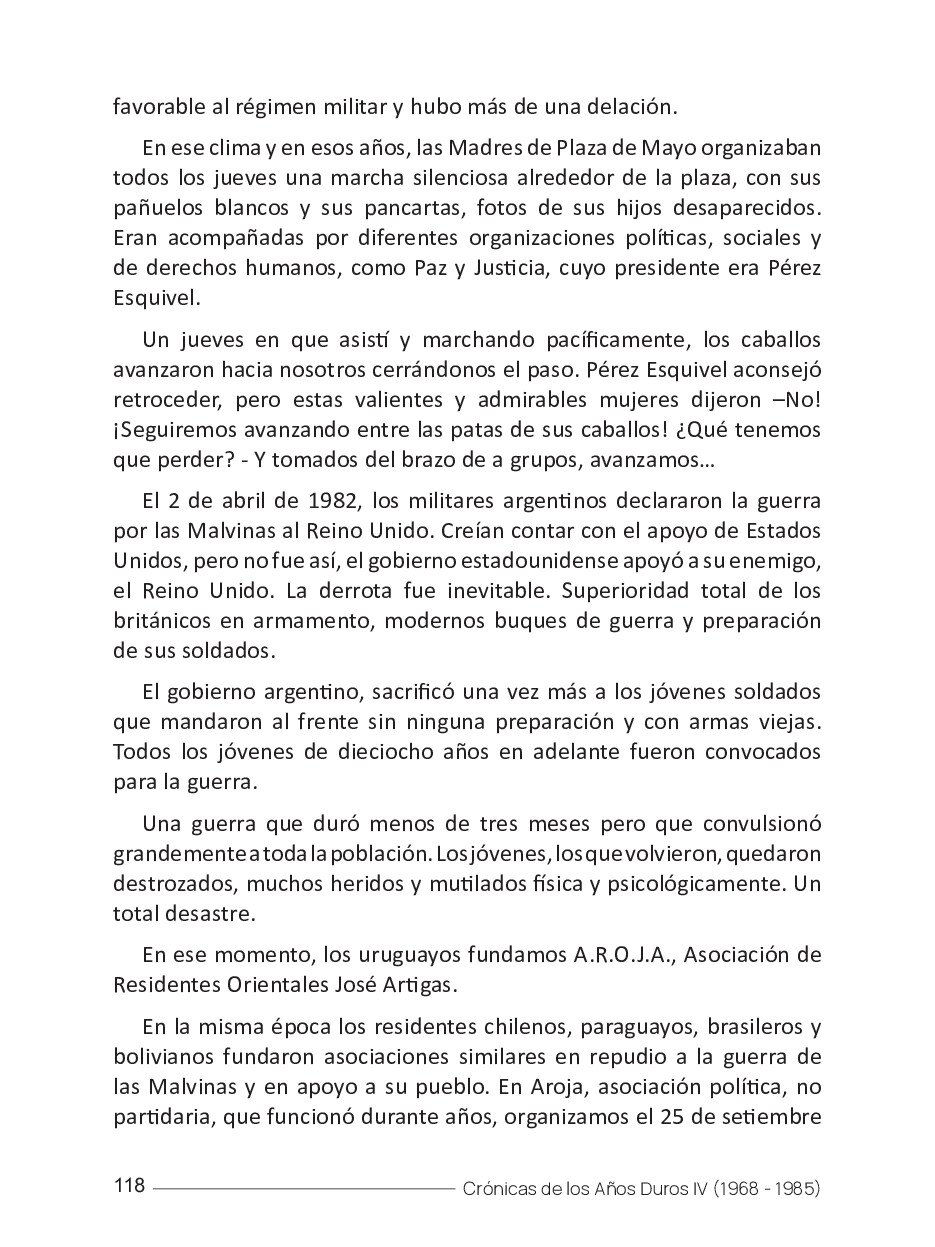 favorable al régimen militar y hubo más de una delación.

En ese clima y en esos años, las Madres de Plaza de Mayo organizaban todos los jueves una marcha silenciosa alrededor de la plaza, con sus pañuelos blancos y sus pancartas, fotos de sus hijos desaparecidos. Eran acompañadas por diferentes organizaciones políticas, sociales y de derechos humanos, como Paz y Justicia, cuyo presidente era Pérez Esquivel.

Un jueves en que asistí y marchando pacíficamente, los caballos avanzaron hacia nosotros cerrándonos el paso. Pérez Esquivel aconsejó retroceder, pero estas valientes y admirables mujeres dijeron –No! ¡Seguiremos avanzando entre las patas de sus caballos! ¿Qué tenemos que perder? - Y tomados del brazo de a grupos, avanzamos…

El 2 de abril de 1982, los militares argentinos declararon la guerra por las Malvinas al Reino Unido. Creían contar con el apoyo de Estados Unidos, pero no fue así, el gobierno estadounidense apoyó a su enemigo, el Reino Unido. La derrota fue inevitable. Superioridad total de los británicos en armamento, modernos buques de guerra y preparación de sus soldados.

El gobierno argentino, sacrificó una vez más a los jóvenes soldados que mandaron al frente sin ninguna preparación y con armas viejas. Todos los jóvenes de dieciocho años en adelante fueron convocados para la guerra.

Una guerra que duró menos de tres meses pero que convulsionó grandemente a toda la población. Los jóvenes, los que volvieron, quedaron destrozados, muchos heridos y mutilados física y psicológicamente. Un total desastre.

En ese momento, los uruguayos fundamos A.R.O.J.A., Asociación de Residentes Orientales José Artigas.

En la misma época los residentes chilenos, paraguayos, brasileros y bolivianos fundaron asociaciones similares en repudio a la guerra de las Malvinas y en apoyo a su pueblo. En Aroja, asociación política, no partidaria, que funcionó durante años, organizamos el 25 de setiembre

118 Crónicas de los Años Duros IV (1968 - 1985)